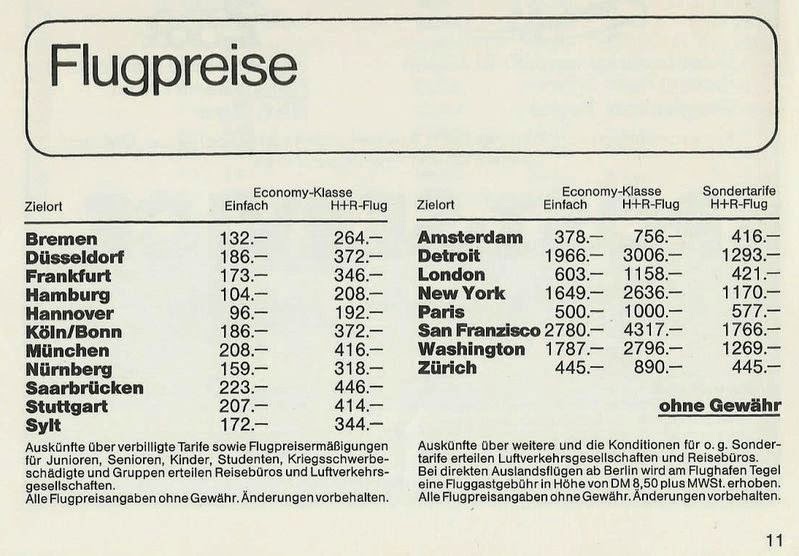 Flugpreise

| Zielort | Economy-Klasse Einfach | H+R-Flug |
|---|---|---|
| Bremen | 132.– | 264.– |
| Düsseldorf | 186.– | 372.– |
| Frankfurt | 173.– | 346.– |
| Hamburg | 104.– | 208.– |
| Hannover | 96.– | 192.– |
| Köln/Bonn | 186.– | 372.– |
| München | 208.– | 416.– |
| Nürnberg | 159.– | 318.– |
| Saarbrücken | 223.– | 446.– |
| Stuttgart | 207.– | 414.– |
| Sylt | 172.– | 344.– |

Auskünfte über verbilligte Tarife sowie Flugpreisermäßigungen für Junioren, Senioren, Kinder, Studenten, Kriegsschwerbeschädigte und Gruppen erteilen Reisebüros und Luftverkehrsgesellschaften.
Alle Flugpreisangaben ohne Gewähr. Änderungen vorbehalten.

| Zielort | Economy-Klasse Einfach | H+R-Flug | Sondertarife H+R-Flug |
|---|---|---|---|
| Amsterdam | 378.– | 756.– | 416.– |
| Detroit | 1966.– | 3006.– | 1293.– |
| London | 603.– | 1158.– | 421.– |
| New York | 1649.– | 2636.– | 1170.– |
| Paris | 500.– | 1000.– | 577.– |
| San Franzisco | 2780.– | 4317.– | 1766.– |
| Washington | 1787.– | 2796.– | 1269.– |
| Zürich | 445.– | 890.– | 445.– |

ohne Gewähr

Auskünfte über weitere und die Konditionen für o. g. Sondertarife erteilen Luftverkehrsgesellschaften und Reisebüros.
Bei direkten Auslandsflügen ab Berlin wird am Flughafen Tegel eine Fluggastgebühr in Höhe von DM 8,50 plus MWSt. erhoben.
Alle Flugpreisangaben ohne Gewähr. Änderungen vorbehalten.

11